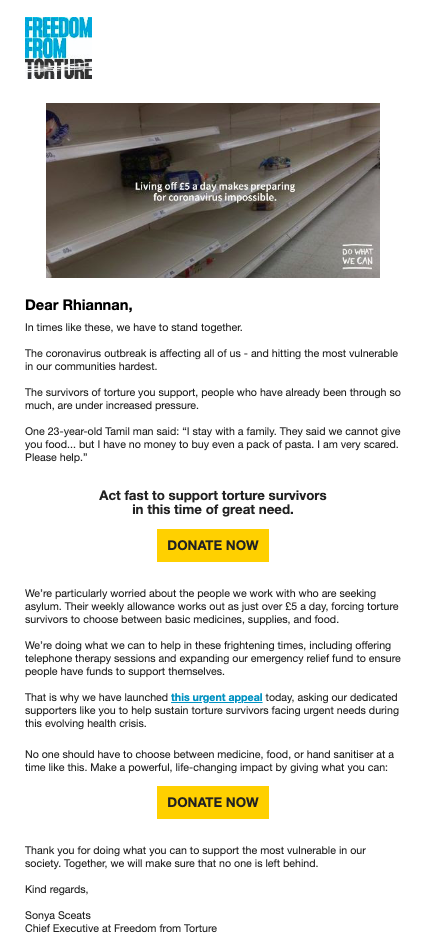 FREEDOM FROM TORTURE

Living off £5 a day makes preparing for coronavirus impossible.

DO WHAT WE CAN

Dear Rhiannan,

In times like these, we have to stand together.

The coronavirus outbreak is affecting all of us - and hitting the most vulnerable in our communities hardest.

The survivors of torture you support, people who have already been through so much, are under increased pressure.

One 23-year-old Tamil man said: "I stay with a family. They said we cannot give you food... but I have no money to buy even a pack of pasta. I am very scared. Please help."

Act fast to support torture survivors in this time of great need.

DONATE NOW

We're particularly worried about the people we work with who are seeking asylum. Their weekly allowance works out as just over £5 a day, forcing torture survivors to choose between basic medicines, supplies, and food.

We're doing what we can to help in these frightening times, including offering telephone therapy sessions and expanding our emergency relief fund to ensure people have funds to support themselves.

That is why we have launched this urgent appeal today, asking our dedicated supporters like you to help sustain torture survivors facing urgent needs during this evolving health crisis.

No one should have to choose between medicine, food, or hand sanitiser at a time like this. Make a powerful, life-changing impact by giving what you can:

DONATE NOW

Thank you for doing what you can to support the most vulnerable in our society. Together, we will make sure that no one is left behind.

Kind regards,

Sonya Sceats
Chief Executive at Freedom from Torture